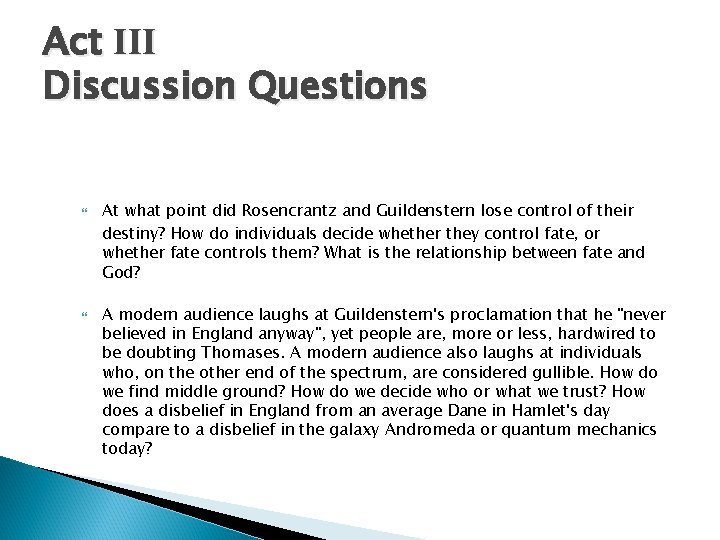 Act III
Discussion Questions

At what point did Rosencrantz and Guildenstern lose control of their destiny? How do individuals decide whether they control fate, or whether fate controls them? What is the relationship between fate and God?

A modern audience laughs at Guildenstern's proclamation that he "never believed in England anyway", yet people are, more or less, hardwired to be doubting Thomases. A modern audience also laughs at individuals who, on the other end of the spectrum, are considered gullible. How do we find middle ground? How do we decide who or what we trust? How does a disbelief in England from an average Dane in Hamlet's day compare to a disbelief in the galaxy Andromeda or quantum mechanics today?